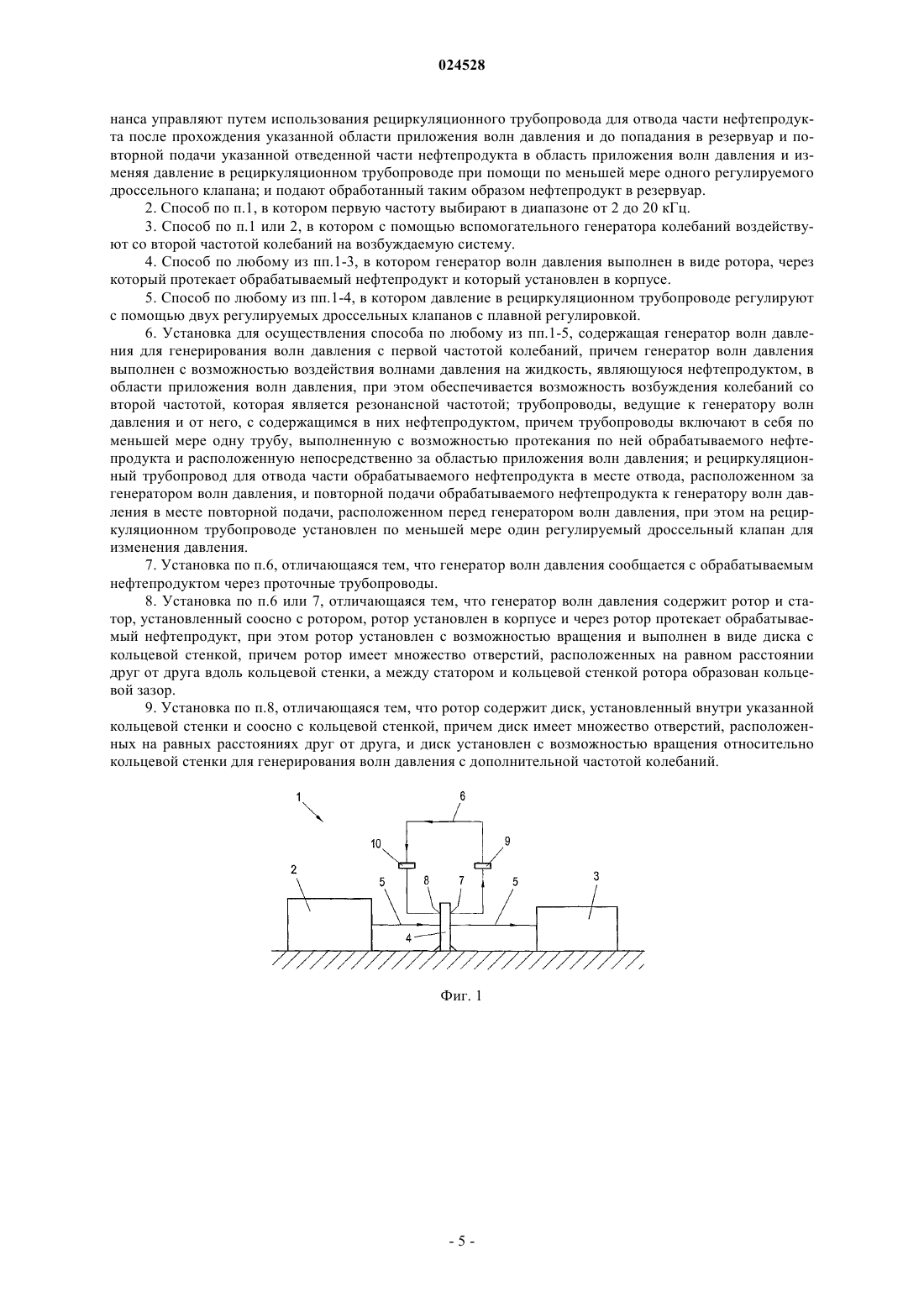 024528

нанса управляют путем использования рециркуляционного трубопровода для отвода части нефтепродукта после прохождения указанной области приложения волн давления и до попадания в резервуар и повторной подачи указанной отведенной части нефтепродукта в область приложения волн давления и изменяя давление в рециркуляционном трубопроводе при помощи по меньшей мере одного регулируемого дроссельного клапана; и подают обработанный таким образом нефтепродукт в резервуар.

2. Способ по п.1, в котором первую частоту выбирают в диапазоне от 2 до 20 кГц.

3. Способ по п.1 или 2, в котором с помощью вспомогательного генератора колебаний воздействуют со второй частотой колебаний на возбуждаемую систему.

4. Способ по любому из пп.1-3, в котором генератор волн давления выполнен в виде ротора, через который протекает обрабатываемый нефтепродукт и который установлен в корпусе.

5. Способ по любому из пп.1-4, в котором давление в рециркуляционном трубопроводе регулируют с помощью двух регулируемых дроссельных клапанов с плавной регулировкой.

6. Установка для осуществления способа по любому из пп.1-5, содержащая генератор волн давления для генерирования волн давления с первой частотой колебаний, причем генератор волн давления выполнен с возможностью воздействия волнами давления на жидкость, являющуюся нефтепродуктом, в области приложения волн давления, при этом обеспечивается возможность возбуждения колебаний со второй частотой, которая является резонансной частотой; трубопроводы, ведущие к генератору волн давления и от него, с содержащимся в них нефтепродуктом, причем трубопроводы включают в себя по меньшей мере одну трубу, выполненную с возможностью протекания по ней обрабатываемого нефтепродукта и расположенную непосредственно за областью приложения волн давления; и рециркуляционный трубопровод для отвода части обрабатываемого нефтепродукта в месте отвода, расположенном за генератором волн давления, и повторной подачи обрабатываемого нефтепродукта к генератору волн давления в месте повторной подачи, расположенном перед генератором волн давления, при этом на рециркуляционном трубопроводе установлен по меньшей мере один регулируемый дроссельный клапан для изменения давления.

7. Установка по п.6, отличающаяся тем, что генератор волн давления сообщается с обрабатываемым нефтепродуктом через проточные трубопроводы.

8. Установка по п.6 или 7, отличающаяся тем, что генератор волн давления содержит ротор и статор, установленный соосно с ротором, ротор установлен в корпусе и через ротор протекает обрабатываемый нефтепродукт, при этом ротор установлен с возможностью вращения и выполнен в виде диска с кольцевой стенкой, причем ротор имеет множество отверстий, расположенных на равном расстоянии друг от друга вдоль кольцевой стенки, а между статором и кольцевой стенкой ротора образован кольцевой зазор.

9. Установка по п.8, отличающаяся тем, что ротор содержит диск, установленный внутри указанной кольцевой стенки и соосно с кольцевой стенкой, причем диск имеет множество отверстий, расположенных на равных расстояниях друг от друга, и диск установлен с возможностью вращения относительно кольцевой стенки для генерирования волн давления с дополнительной частотой колебаний.

1 6 10 9 2 5 8 7 5 3 4

Фиг. 1

- 5 -